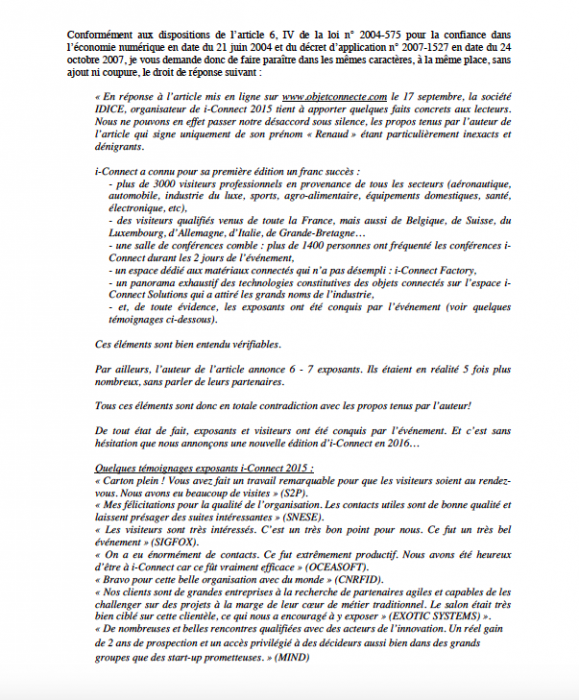 Conformément aux dispositions de l'article 6, IV de la loi n° 2004-575 pour la confiance dans l'économie numérique en date du 21 juin 2004 et du décret d'application n° 2007-1527 en date du 24 octobre 2007, je vous demande donc de faire paraître dans les mêmes caractères, à la même place, sans ajout ni coupure, le droit de réponse suivant :

« En réponse à l'article mis en ligne sur www.objetconnecte.com le 17 septembre, la société IDICE, organisateur de i-Connect 2015 tient à apporter quelques faits concrets aux lecteurs. Nous ne pouvons en effet passer notre désaccord sous silence, les propos tenus par l'auteur de l'article qui signe uniquement de son prénom « Renaud » étant particulièrement inexacts et dénigrants.

i-Connect a connu pour sa première édition un franc succès :
- plus de 3000 visiteurs professionnels en provenance de tous les secteurs (aéronautique, automobile, industrie du luxe, sports, agro-alimentaire, équipements domestiques, santé, électronique, etc),
- des visiteurs qualifiés venus de toute la France, mais aussi de Belgique, de Suisse, du Luxembourg, d'Allemagne, d'Italie, de Grande-Bretagne…
- une salle de conférences comble : plus de 1400 personnes ont fréquenté les conférences i-Connect durant les 2 jours de l'événement,
- un espace dédié aux matériaux connectés qui n'a pas désempli : i-Connect Factory,
- un panorama exhaustif des technologies constitutives des objets connectés sur l'espace i-Connect Solutions qui a attiré les grands noms de l'industrie,
- et, de toute évidence, les exposants ont été conquis par l'événement (voir quelques témoignages ci-dessous).

Ces éléments sont bien entendu vérifiables.

Par ailleurs, l'auteur de l'article annonce 6 - 7 exposants. Ils étaient en réalité 5 fois plus nombreux, sans parler de leurs partenaires.

Tous ces éléments sont donc en totale contradiction avec les propos tenus par l'auteur!

De tout état de fait, exposants et visiteurs ont été conquis par l'événement. Et c'est sans hésitation que nous annonçons une nouvelle édition d'i-Connect en 2016…

Quelques témoignages exposants i-Connect 2015 :
« Carton plein ! Vous avez fait un travail remarquable pour que les visiteurs soient au rendez-vous. Nous avons eu beaucoup de visites » (S2P).
« Mes félicitations pour la qualité de l'organisation. Les contacts utiles sont de bonne qualité et laissent présager des suites intéressantes » (SNESE).
« Les visiteurs sont très intéressés. C'est un très bon point pour nous. Ce fut un très bel événement » (SIGFOX).
« On a eu énormément de contacts. Ce fut extrêmement productif. Nous avons été heureux d'être à i-Connect car ce fût vraiment efficace » (OCEASOFT).
« Bravo pour cette belle organisation avec du monde » (CNRFID).
« Nos clients sont de grandes entreprises à la recherche de partenaires agiles et capables de les challenger sur des projets à la marge de leur cœur de métier traditionnel. Le salon était très bien ciblé sur cette clientèle, ce qui nous a encouragé à y exposer » (EXOTIC SYSTEMS) ».
« De nombreuses et belles rencontres qualifiées avec des acteurs de l'innovation. Un réel gain de 2 ans de prospection et un accès privilégié à des décideurs aussi bien dans des grands groupes que des start-up prometteuses. » (MIND)